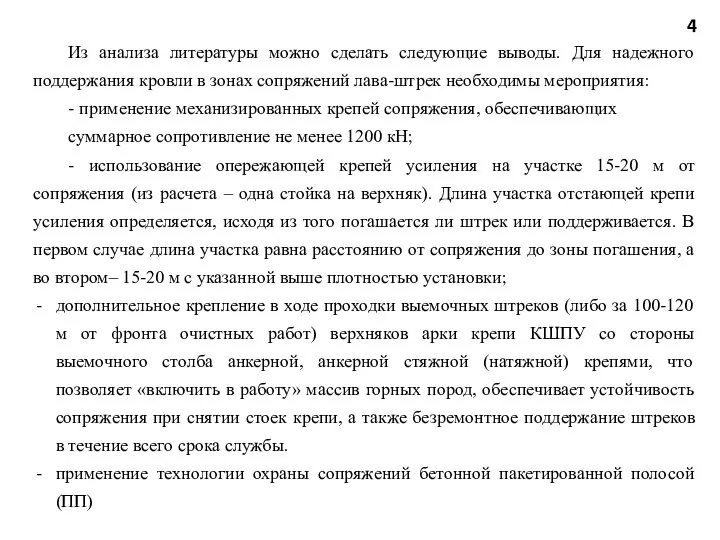 4

Из анализа литературы можно сделать следующие выводы. Для надежного поддержания кровли в зонах сопряжений лава-штрек необходимы мероприятия:

- применение механизированных крепей сопряжения, обеспечивающих суммарное сопротивление не менее 1200 кН;

- использование опережающей крепей усиления на участке 15-20 м от сопряжения (из расчета – одна стойка на верхняк). Длина участка отстающей крепи усиления определяется, исходя из того погашается ли штрек или поддерживается. В первом случае длина участка равна расстоянию от сопряжения до зоны погашения, а во втором– 15-20 м с указанной выше плотностью установки;

- дополнительное крепление в ходе проходки выемочных штреков (либо за 100-120 м от фронта очистных работ) верхняков арки крепи КШПУ со стороны выемочного столба анкерной, анкерной стяжной (натяжной) крепями, что позволяет «включить в работу» массив горных пород, обеспечивает устойчивость сопряжения при снятии стоек крепи, а также безремонтное поддержание штреков в течение всего срока службы.

- применение технологии охраны сопряжений бетонной пакетированной полосой (ПП)